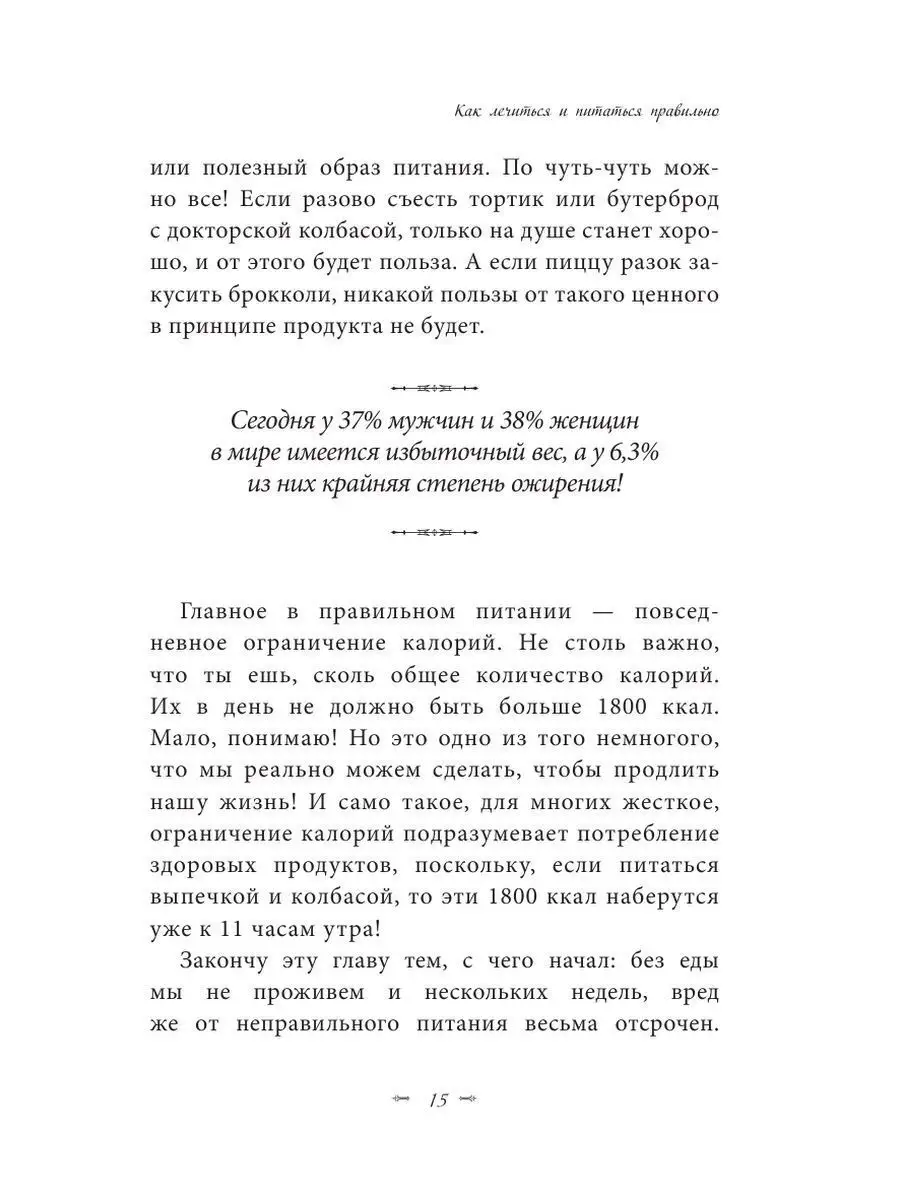 Как лечиться и питаться правильно

или полезный образ питания. По чуть-чуть можно все! Если разово съесть тортик или бутерброд с докторской колбасой, только на душе станет хорошо, и от этого будет польза. А если пиццу разок закусить брокколи, никакой пользы от такого ценного в принципе продукта не будет.

Сегодня у 37% мужчин и 38% женщин в мире имеется избыточный вес, а у 6,3% из них крайняя степень ожирения!

Главное в правильном питании — повседневное ограничение калорий. Не столь важно, что ты ешь, сколь общее количество калорий. Их в день не должно быть больше 1800 ккал. Мало, понимаю! Но это одно из того немногого, что мы реально можем сделать, чтобы продлить нашу жизнь! И само такое, для многих жесткое, ограничение калорий подразумевает потребление здоровых продуктов, поскольку, если питаться выпечкой и колбасой, то эти 1800 ккал наберутся уже к 11 часам утра!

Закончу эту главу тем, с чего начал: без еды мы не проживем и нескольких недель, вред же от неправильного питания весьма отсрочен.

15